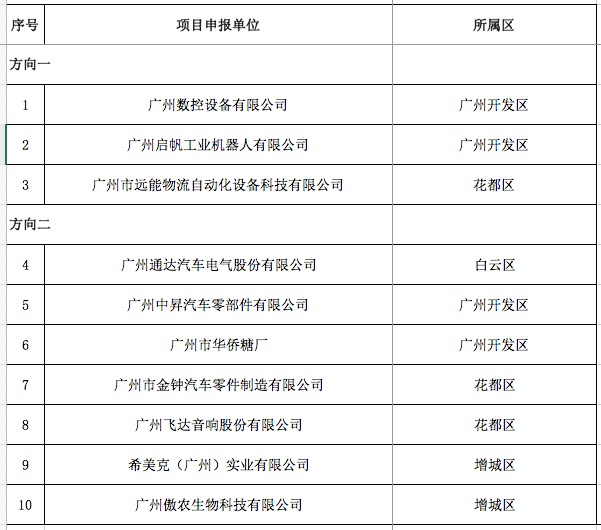 | 序号 | 项目申报单位 | 所属区 |
|---|---|---|
| 方向一 | | |
| 1 | 广州数控设备有限公司 | 广州开发区 |
| 2 | 广州启帆工业机器人有限公司 | 广州开发区 |
| 3 | 广州市远能物流自动化设备科技有限公司 | 花都区 |
| 方向二 | | |
| 4 | 广州通达汽车电气股份有限公司 | 白云区 |
| 5 | 广州中昇汽车零部件有限公司 | 广州开发区 |
| 6 | 广州市华侨糖厂 | 广州开发区 |
| 7 | 广州市金钟汽车零件制造有限公司 | 花都区 |
| 8 | 广州飞达音响股份有限公司 | 花都区 |
| 9 | 希美克（广州）实业有限公司 | 增城区 |
| 10 | 广州傲农生物科技有限公司 | 增城区 |